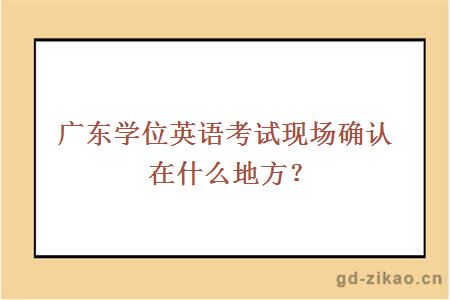 广东学位英语考试现场确认在什么地方？

gd-zikao.cn